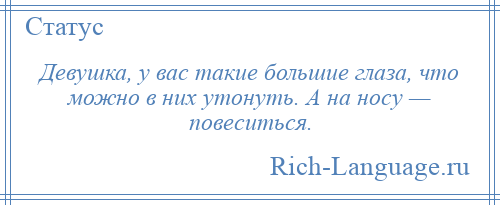 Статус

Девушка, у вас такие большие глаза, что можно в них утонуть. А на носу — повеситься.

Rich-Language.ru